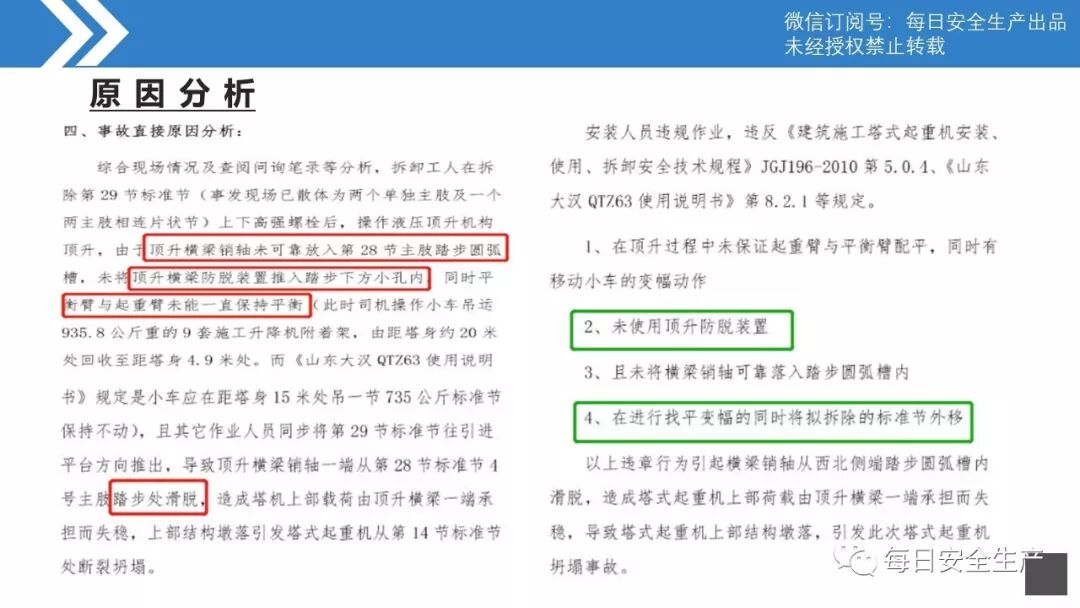 微信订阅号：每日安全生产出品
未经授权禁止转载

原因分析

四、事故直接原因分析：

综合现场情况及查阅问询笔录等分析，拆卸工人在拆除第29节标准节（事发现场已散体为两个单独主肢及一个两主肢相连片状节）上下高强螺栓后，操作液压顶升机构顶升，由于顶升横梁销轴未可靠放入第28节主肢踏步圆弧槽，未将顶升横梁防脱装置推入踏步下方小孔内，同时平衡臂与起重臂未能一直保持平衡（此时司机操作小车吊运935.8公斤重的9套施工升降机附着架，由距塔身约20米处回收至距塔身4.9米处。而《山东大汉QTZ63使用说明书》规定是小车应在距塔身15米处吊一节735公斤标准节保持不动），且其它作业人员同步将第29节标准节往引进平台方向推出，导致顶升横梁销轴一端从第28节标准节4号主肢踏步处滑脱，造成塔机上部载荷由顶升横梁一端承担而失稳，上部结构墩落引发塔式起重机从第14节标准节处断裂坍塌。

安装人员违规作业，违反《建筑施工塔式起重机安装、使用、拆卸安全技术规程》JGJ196-2010第5.0.4、《山东大汉QTZ63使用说明书》第8.2.1等规定。

1、在顶升过程中未保证起重臂与平衡臂配平，同时有移动小车的变幅动作

2、未使用顶升防脱装置

3、且未将横梁销轴可靠落入踏步圆弧槽内

4、在进行找平变幅的同时将拟拆除的标准节外移

以上违章行为引起横梁销轴从西北侧端踏步圆弧槽内滑脱，造成塔式起重机上部荷载由顶升横梁一端承担而失稳，导致塔式起重机上部结构墩落，引发此次塔式起重机坍塌事故。

每日安全生产